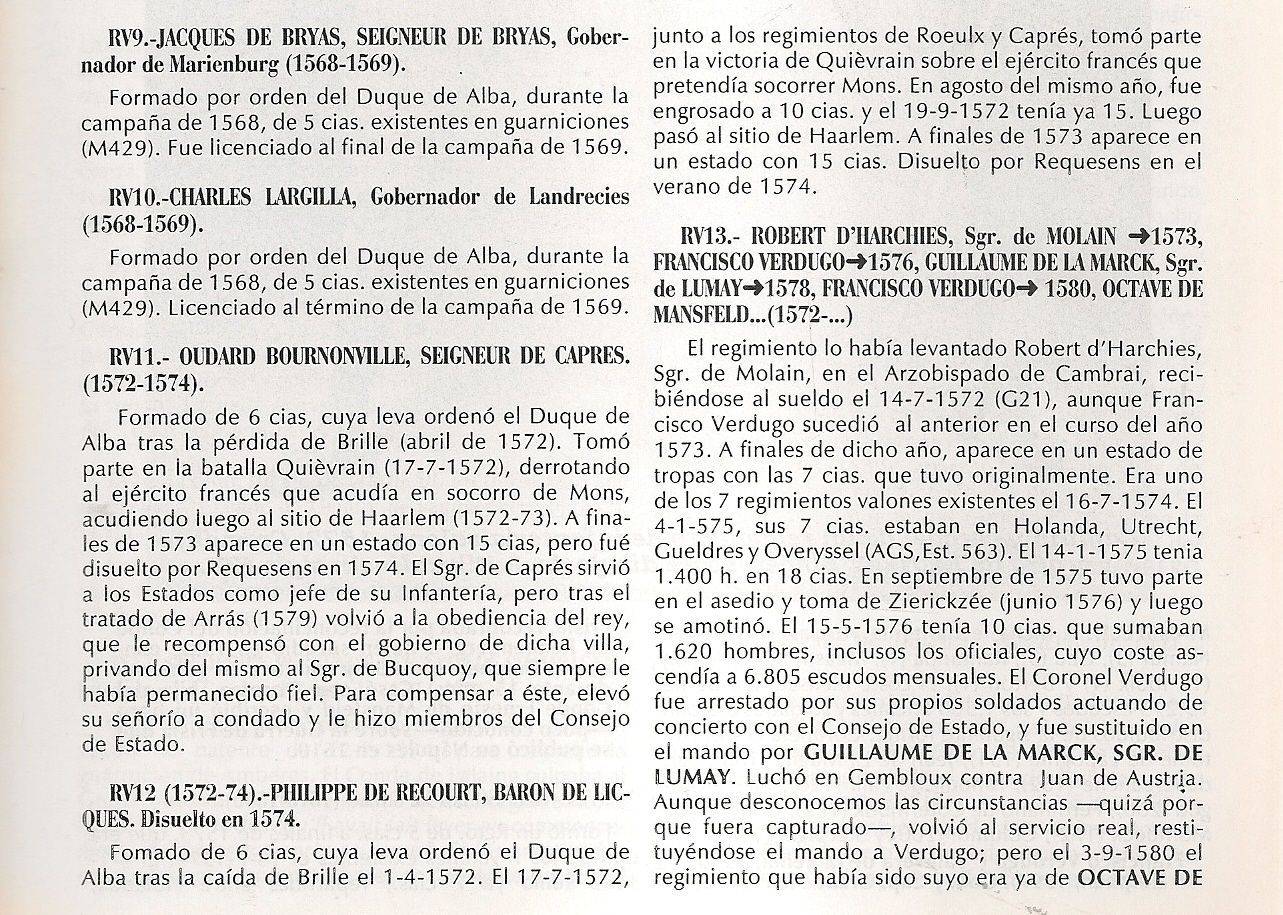 RV9.-JACQUES DE BRYAS, SEIGNEUR DE BRYAS, Gobernador de Marienburg (1568-1569).

Formado por orden del Duque de Alba, durante la campaña de 1568, de 5 cias. existentes en guarniciones (M429). Fue licenciado al final de la campaña de 1569.

RV10.-CHARLES LARGILLA, Gobernador de Landrecies (1568-1569).

Formado por orden del Duque de Alba, durante la campaña de 1568, de 5 cias. existentes en guarniciones (M429). Licenciado al término de la campaña de 1569.

RV11.- OUDARD BOURNONVILLE, SEIGNEUR DE CAPRES. (1572-1574).

Formado de 6 cias, cuya leva ordenó el Duque de Alba tras la pérdida de Brille (abril de 1572). Tomó parte en la batalla Quièvrain (17-7-1572), derrotando al ejército francés que acudía en socorro de Mons, acudiendo luego al sitio de Haarlem (1572-73). A finales de 1573 aparece en un estado con 15 cias, pero fué disuelto por Requesens en 1574. El Sgr. de Caprés sirvió a los Estados como jefe de su Infantería, pero tras el tratado de Arrás (1579) volvió a la obediencia del rey, que le recompensó con el gobierno de dicha villa, privando del mismo al Sgr. de Bucquoy, que siempre le había permanecido fiel. Para compensar a éste, elevó su señorío a condado y le hizo miembros del Consejo de Estado.

RV12 (1572-74).-PHILIPPE DE RECOURT, BARON DE LICQUES. Disuelto en 1574.

Fomado de 6 cias, cuya leva ordenó el Duque de Alba tras la caída de Brille el 1-4-1572. El 17-7-1572, junto a los regimientos de Roeulx y Caprés, tomó parte en la victoria de Quièvrain sobre el ejército francés que pretendía socorrer Mons. En agosto del mismo año, fue engrosado a 10 cias. y el 19-9-1572 tenía ya 15. Luego pasó al sitio de Haarlem. A finales de 1573 aparece en un estado con 15 cias. Disuelto por Requesens en el verano de 1574.

RV13.- ROBERT D'HARCHIES, Sgr. de MOLAIN →1573, FRANCISCO VERDUGO→1576, GUILLAUME DE LA MARCK, Sgr. de LUMAY→1578, FRANCISCO VERDUGO→ 1580, OCTAVE DE MANSFELD...(1572-...)

El regimiento lo había levantado Robert d'Harchies, Sgr. de Molain, en el Arzobispado de Cambrai, recibiéndose al sueldo el 14-7-1572 (G21), aunque Francisco Verdugo sucedió al anterior en el curso del año 1573. A finales de dicho año, aparece en un estado de tropas con las 7 cias. que tuvo originalmente. Era uno de los 7 regimientos valones existentes el 16-7-1574. El 4-1-575, sus 7 cias. estaban en Holanda, Utrecht, Gueldres y Overyssel (AGS,Est. 563). El 14-1-1575 tenia 1.400 h. en 18 cias. En septiembre de 1575 tuvo parte en el asedio y toma de Zierickzée (junio 1576) y luego se amotinó. El 15-5-1576 tenía 10 cias. que sumaban 1.620 hombres, inclusos los oficiales, cuyo coste ascendía a 6.805 escudos mensuales. El Coronel Verdugo fue arrestado por sus propios soldados actuando de concierto con el Consejo de Estado, y fue sustituido en el mando por GUILLAUME DE LA MARCK, SGR. DE LUMAY. Luchó en Gembloux contra Juan de Austria. Aunque desconocemos las circunstancias —quizá porque fuera capturado—, volvió al servicio real, restituyéndose el mando a Verdugo; pero el 3-9-1580 el regimiento que había sido suyo era ya de OCTAVE DE